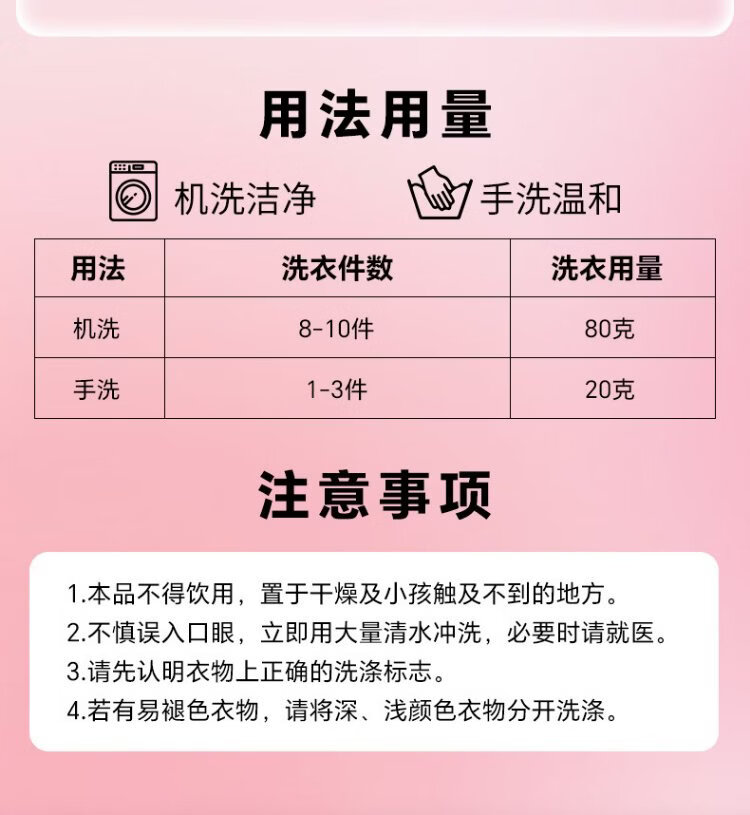 用法用量

机洗洁净 手洗温和

| 用法 | 洗衣件数 | 洗衣用量 |
|---|---|---|
| 机洗 | 8-10件 | 80克 |
| 手洗 | 1-3件 | 20克 |

注意事项

1.本品不得饮用，置于干燥及小孩触及不到的地方。
2.不慎误入口眼，立即用大量清水冲洗，必要时请就医。
3.请先认明衣物上正确的洗涤标志。
4.若有易褪色衣物，请将深、浅颜色衣物分开洗涤。